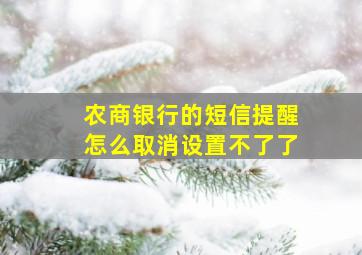 农商银行的短信提醒
怎么取消设置不了了